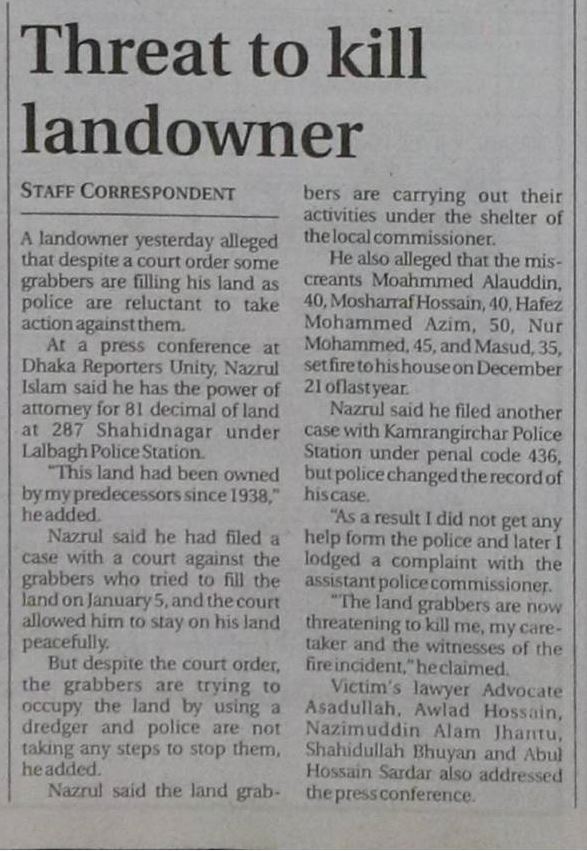 Threat to kill landowner

STAFF CORRESPONDENT

A landowner yesterday alleged that despite a court order some grabbers are filling his land as police are reluctant to take action against them.

At a press conference at Dhaka Reporters Unity, Nazrul Islam said he has the power of attorney for 81 decimal of land at 287 Shahidnagar under Lalbagh Police Station.

"This land had been owned by my predecessors since 1938," he added.

Nazrul said he had filed a case with a court against the grabbers who tried to fill the land on January 5, and the court allowed him to stay on his land peacefully.

But despite the court order, the grabbers are trying to occupy the land by using a dredger and police are not taking any steps to stop them, he added.

Nazrul said the land grabbers are carrying out their activities under the shelter of the local commissioner.

He also alleged that the miscreants Moahmmed Alauddin, 40, Mosharraf Hossain, 40, Hafez Mohammed Azim, 50, Nur Mohammed, 45, and Masud, 35, set fire to his house on December 21 of last year.

Nazrul said he filed another case with Kamrangirchar Police Station under penal code 436, but police changed the record of his case.

"As a result I did not get any help form the police and later I lodged a complaint with the assistant police commissioner.

"The land grabbers are now threatening to kill me, my caretaker and the witnesses of the fire incident," he claimed.

Victim's lawyer Advocate Asadullah, Awlad Hossain, Nazimuddin Alam Jhantu, Shahidullah Bhuyan and Abul Hossain Sardar also addressed the press conference.